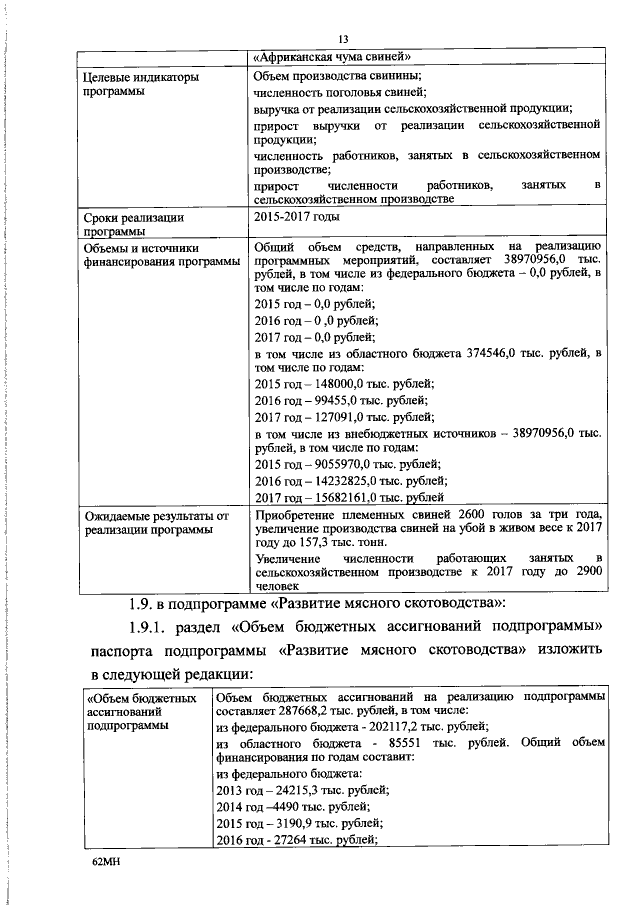 13

| | «Африканская чума свиней» |
|---|---|
| Целевые индикаторы программы | Объем производства свинины; численность поголовья свиней; выручка от реализации сельскохозяйственной продукции; прирост выручки от реализации сельскохозяйственной продукции; численность работников, занятых в сельскохозяйственном производстве; прирост численности работников, занятых в сельскохозяйственном производстве |
| Сроки реализации программы | 2015-2017 годы |
| Объемы и источники финансирования программы | Общий объем средств, направленных на реализацию программных мероприятий, составляет 38970956,0 тыс. рублей, в том числе из федерального бюджета – 0,0 рублей, в том числе по годам: 2015 год – 0,0 рублей; 2016 год – 0 ,0 рублей; 2017 год – 0,0 рублей; в том числе из областного бюджета 374546,0 тыс. рублей, в том числе по годам: 2015 год – 148000,0 тыс. рублей; 2016 год – 99455,0 тыс. рублей; 2017 год – 127091,0 тыс. рублей; в том числе из внебюджетных источников – 38970956,0 тыс. рублей, в том числе по годам: 2015 год – 9055970,0 тыс. рублей; 2016 год – 14232825,0 тыс. рублей; 2017 год – 15682161,0 тыс. рублей |
| Ожидаемые результаты от реализации программы | Приобретение племенных свиней 2600 голов за три года, увеличение производства свиней на убой в живом весе к 2017 году до 157,3 тыс. тонн. Увеличение численности работающих занятых в сельскохозяйственном производстве к 2017 году до 2900 человек |

1.9. в подпрограмме «Развитие мясного скотоводства»:

1.9.1. раздел «Объем бюджетных ассигнований подпрограммы» паспорта подпрограммы «Развитие мясного скотоводства» изложить в следующей редакции:

| «Объем бюджетных ассигнований подпрограммы | Объем бюджетных ассигнований на реализацию подпрограммы составляет 287668,2 тыс. рублей, в том числе: из федерального бюджета - 202117,2 тыс. рублей; из областного бюджета - 85551 тыс. рублей. Общий объем финансирования по годам составит: из федерального бюджета: 2013 год – 24215,3 тыс. рублей; 2014 год –4490 тыс. рублей; 2015 год – 3190,9 тыс. рублей; 2016 год - 27264 тыс. рублей; |
|---|---|

62МН